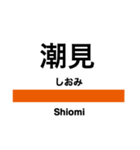 潮見

しおみ

Shiomi